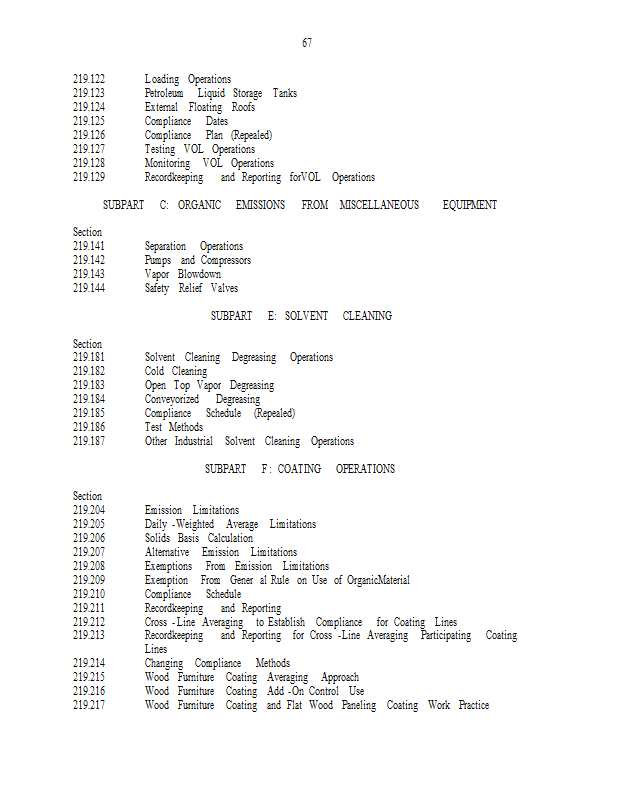 67

219.122 Loading Operations
219.123 Petroleum Liquid Storage Tanks
219.124 External Floating Roofs
219.125 Compliance Dates
219.126 Compliance Plan (Repealed)
219.127 Testing VOL Operations
219.128 Monitoring VOL Operations
219.129 Recordkeeping and Reporting forVOL Operations

SUBPART C: ORGANIC EMISSIONS FROM MISCELLANEOUS EQUIPMENT

Section
219.141 Separation Operations
219.142 Pumps and Compressors
219.143 Vapor Blowdown
219.144 Safety Relief Valves

SUBPART E: SOLVENT CLEANING

Section
219.181 Solvent Cleaning Degreasing Operations
219.182 Cold Cleaning
219.183 Open Top Vapor Degreasing
219.184 Conveyorized Degreasing
219.185 Compliance Schedule (Repealed)
219.186 Test Methods
219.187 Other Industrial Solvent Cleaning Operations

SUBPART F: COATING OPERATIONS

Section
219.204 Emission Limitations
219.205 Daily -Weighted Average Limitations
219.206 Solids Basis Calculation
219.207 Alternative Emission Limitations
219.208 Exemptions From Emission Limitations
219.209 Exemption From Gener al Rule on Use of OrganicMaterial
219.210 Compliance Schedule
219.211 Recordkeeping and Reporting
219.212 Cross -Line Averaging to Establish Compliance for Coating Lines
219.213 Recordkeeping and Reporting for Cross -Line Averaging Participating Coating Lines
219.214 Changing Compliance Methods
219.215 Wood Furniture Coating Averaging Approach
219.216 Wood Furniture Coating Add -On Control Use
219.217 Wood Furniture Coating and Flat Wood Paneling Coating Work Practice